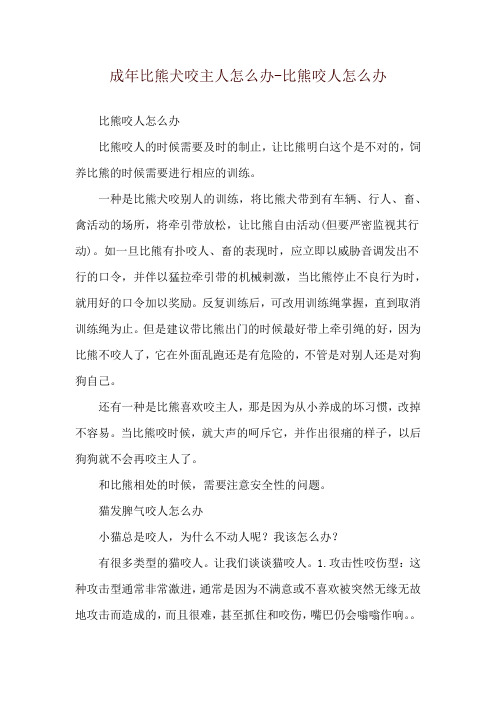 成年比熊犬咬主人怎么办-比熊咬人怎么办

比熊咬人怎么办

比熊咬人的时候需要及时的制止，让比熊明白这个是不对的，饲养比熊的时候需要进行相应的训练。

一种是比熊犬咬别人的训练，将比熊犬带到有车辆、行人、畜、禽活动的场所，将牵引带放松，让比熊自由活动(但要严密监视其行动)。如一旦比熊有扑咬人、畜的表现时，应立即以威胁音调发出不行的口令，并伴以猛拉牵引带的机械刺激，当比熊停止不良行为时，就用好的口令加以奖励。反复训练后，可改用训练绳掌握，直到取消训练绳为止。但是建议带比熊出门的时候最好带上牵引绳的好，因为比熊不咬人了，它在外面乱跑还是有危险的，不管是对别人还是对狗狗自己。

还有一种是比熊喜欢咬主人，那是因为从小养成的坏习惯，改掉不容易。当比熊咬时候，就大声的呵斥它，并作出很痛的样子，以后狗狗就不会再咬主人了。

和比熊相处的时候，需要注意安全性的问题。

猫发脾气咬人怎么办

小猫总是咬人，为什么不动人呢？我该怎么办？

有很多类型的猫咬人。让我们谈谈猫咬人。1.攻击性咬伤型：这种攻击型通常非常激进，通常是因为不满意或不喜欢被突然无缘无故地攻击而造成的，而且很难，甚至抓住和咬伤，嘴巴仍会嗡嗡作响。。